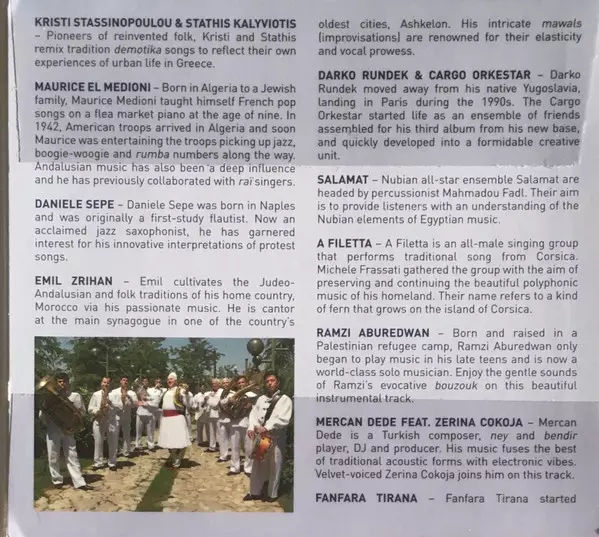 KRISTI STASSINOPOULOU & STATHIS KALYVIOTIS – Pioneers of reinvented folk, Kristi and Stathis remix tradition demotika songs to reflect their own experiences of urban life in Greece.

MAURICE EL MEDIONI – Born in Algeria to a Jewish family, Maurice Medioni taught himself French pop songs on a flea market piano at the age of nine. In 1942, American troops arrived in Algeria and soon Maurice was entertaining the troops picking up jazz, boogie-woogie and rumba numbers along the way. Andalusian music has also been a deep influence and he has previously collaborated with raï singers.

DANIELE SEPE – Daniele Sepe was born in Naples and was originally a first-study flautist. Now an acclaimed jazz saxophonist, he has garnered interest for his innovative interpretations of protest songs.

EMIL ZRIHAN – Emil cultivates the Judeo-Andalusian and folk traditions of his home country, Morocco via his passionate music. He is cantor at the main synagogue in one of the country's oldest cities, Ashkelon. His intricate mawals (improvisations) are renowned for their elasticity and vocal prowess.

DARKO RUNDEK & CARGO ORKESTAR – Darko Rundek moved away from his native Yugoslavia, landing in Paris during the 1990s. The Cargo Orkestar started life as an ensemble of friends assembled for his third album from his new base, and quickly developed into a formidable creative unit.

SALAMAT – Nubian all-star ensemble Salamat are headed by percussionist Mahmadou Fadl. Their aim is to provide listeners with an understanding of the Nubian elements of Egyptian music.

A FILETTA – A Filetta is an all-male singing group that performs traditional song from Corsica. Michele Frassati gathered the group with the aim of preserving and continuing the beautiful polyphonic music of his homeland. Their name refers to a kind of fern that grows on the island of Corsica.

RAMZI ABUREDWAN – Born and raised in a Palestinian refugee camp, Ramzi Aburedwan only began to play music in his late teens and is now a world-class solo musician. Enjoy the gentle sounds of Ramzi's evocative bouzouk on this beautiful instrumental track.

MERCAN DEDE FEAT. ZERINA COKOJA – Mercan Dede is a Turkish composer, ney and bendir player, DJ and producer. His music fuses the best of traditional acoustic forms with electronic vibes. Velvet-voiced Zerina Cokoja joins him on this track.

FANFARA TIRANA – Fanfara Tirana started